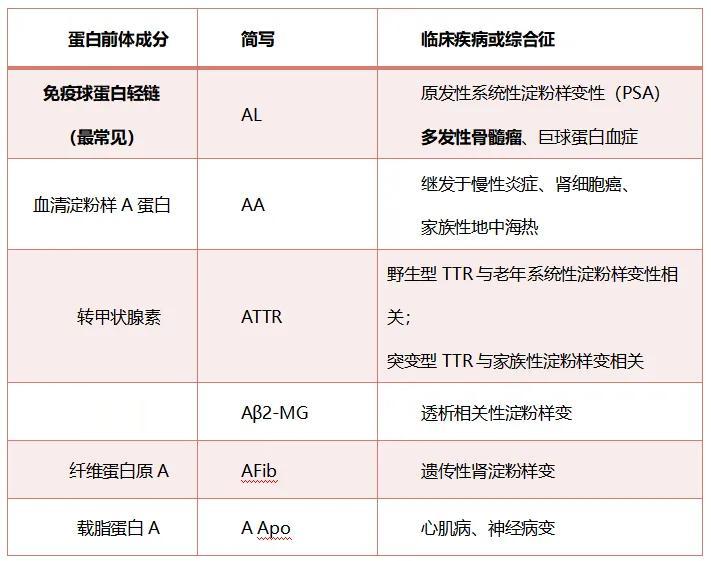 | 蛋白前体成分 | 简写 | 临床疾病或综合征 |
|---|---|---|
| 免疫球蛋白轻链（最常见） | AL | 原发性系统性淀粉样变性（PSA）多发性骨髓瘤、巨球蛋白血症 |
| 血清淀粉样 A 蛋白 | AA | 继发于慢性炎症、肾细胞癌、家族性地中海热 |
| 转甲状腺素 | ATTR | 野生型 TTR 与老年系统性淀粉样变性相关；突变型 TTR 与家族性淀粉样变相关 |
|  | Aβ2-MG | 透析相关性淀粉样变 |
| 纤维蛋白原 A | AFib | 遗传性肾淀粉样变 |
| 载脂蛋白 A | A Apo | 心肌病、神经病变 |